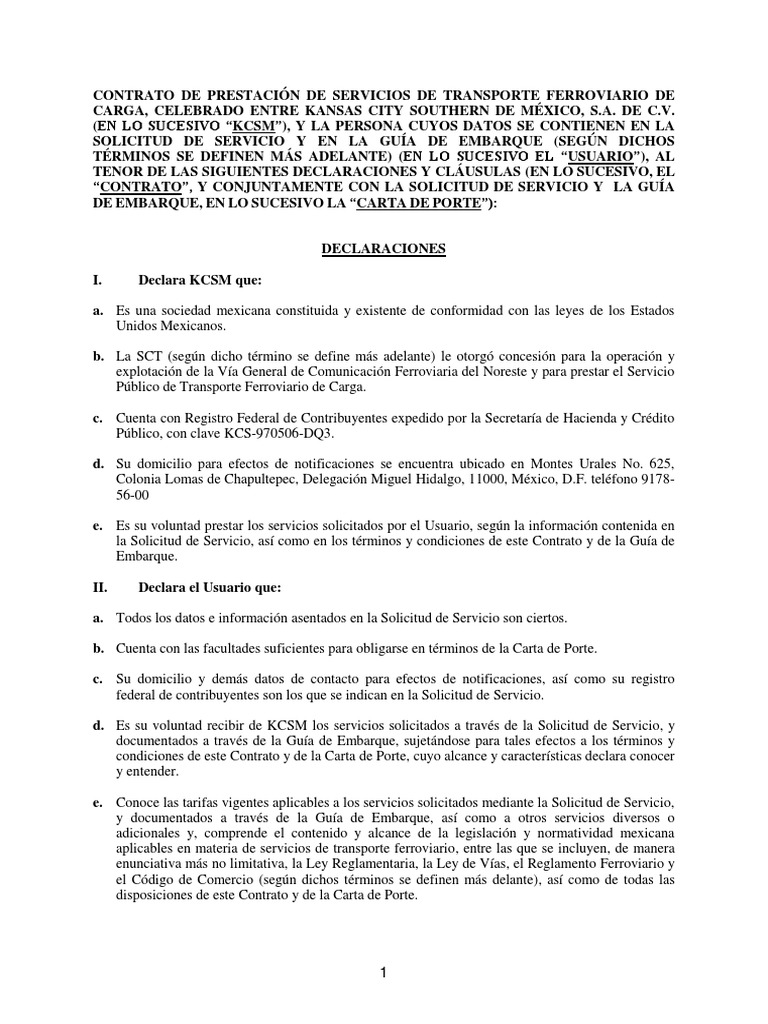 CONTRATO DE PRESTACIÓN DE SERVICIOS DE TRANSPORTE FERROVIARIO DE CARGA, CELEBRADO ENTRE KANSAS CITY SOUTHERN DE MÉXICO, S.A. DE C.V. (EN LO SUCESIVO "KCSM"), Y LA PERSONA CUYOS DATOS SE CONTIENEN EN LA SOLICITUD DE SERVICIO Y EN LA GUÍA DE EMBARQUE (SEGÚN DICHOS TÉRMINOS SE DEFINEN MÁS ADELANTE) (EN LO SUCESIVO EL "USUARIO"), AL TENOR DE LAS SIGUIENTES DECLARACIONES Y CLÁUSULAS (EN LO SUCESIVO, EL "CONTRATO", Y CONJUNTAMENTE CON LA SOLICITUD DE SERVICIO Y LA GUÍA DE EMBARQUE, EN LO SUCESIVO LA "CARTA DE PORTE"):

DECLARACIONES

I. Declara KCSM que:

a. Es una sociedad mexicana constituida y existente de conformidad con las leyes de los Estados Unidos Mexicanos.

b. La SCT (según dicho término se define más adelante) le otorgó concesión para la operación y explotación de la Vía General de Comunicación Ferroviaria del Noreste y para prestar el Servicio Público de Transporte Ferroviario de Carga.

c. Cuenta con Registro Federal de Contribuyentes expedido por la Secretaría de Hacienda y Crédito Público, con clave KCS-970506-DQ3.

d. Su domicilio para efectos de notificaciones se encuentra ubicado en Montes Urales No. 625, Colonia Lomas de Chapultepec, Delegación Miguel Hidalgo, 11000, México, D.F. teléfono 9178-56-00

e. Es su voluntad prestar los servicios solicitados por el Usuario, según la información contenida en la Solicitud de Servicio, así como en los términos y condiciones de este Contrato y de la Guía de Embarque.

II. Declara el Usuario que:

a. Todos los datos e información asentados en la Solicitud de Servicio son ciertos.

b. Cuenta con las facultades suficientes para obligarse en términos de la Carta de Porte.

c. Su domicilio y demás datos de contacto para efectos de notificaciones, así como su registro federal de contribuyentes son los que se indican en la Solicitud de Servicio.

d. Es su voluntad recibir de KCSM los servicios solicitados a través de la Solicitud de Servicio, y documentados a través de la Guía de Embarque, sujetándose para tales efectos a los términos y condiciones de este Contrato y de la Carta de Porte, cuyo alcance y características declara conocer y entender.

e. Conoce las tarifas vigentes aplicables a los servicios solicitados mediante la Solicitud de Servicio, y documentados a través de la Guía de Embarque, así como a otros servicios diversos o adicionales y, comprende el contenido y alcance de la legislación y normatividad mexicana aplicables en materia de servicios de transporte ferroviario, entre las que se incluyen, de manera enunciativa más no limitativa, la Ley Reglamentaria, la Ley de Vías, el Reglamento Ferroviario y el Código de Comercio (según dichos términos se definen más delante), así como de todas las disposiciones de este Contrato y de la Carta de Porte.

1